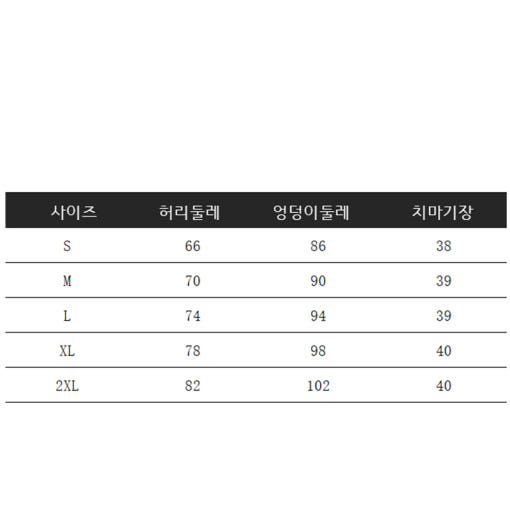 | 사이즈 | 허리둘레 | 엉덩이둘레 | 치마기장 |
|---|---|---|---|
| S | 66 | 86 | 38 |
| M | 70 | 90 | 39 |
| L | 74 | 94 | 39 |
| XL | 78 | 98 | 40 |
| 2XL | 82 | 102 | 40 |